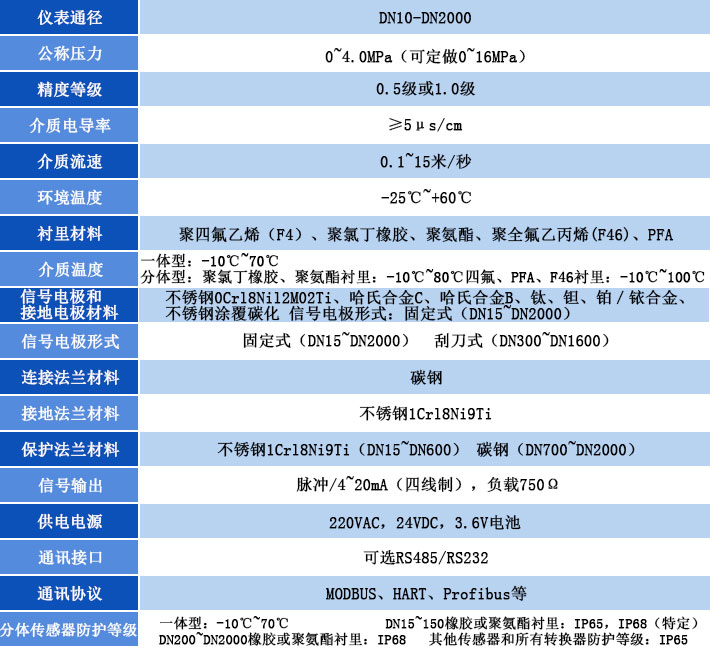 | 仪表通径 | DN10-DN2000 |
|---|---|
| 公称压力 | 0~4.0MPa（可定做0~16MPa） |
| 精度等级 | 0.5级或1.0级 |
| 介质电导率 | ≥5μs/cm |
| 介质流速 | 0.1~15米/秒 |
| 环境温度 | -25℃~+60℃ |
| 衬里材料 | 聚四氟乙烯（F4）、聚氯丁橡胶、聚氨酯、聚全氟乙丙烯(F46)、PFA |
| 介质温度 | 一体型：-10℃~70℃ 分体型：聚氯丁橡胶、聚氨酯衬里：-10℃~80℃四氟、PFA、F46衬里：-10℃~100℃ |
| 信号电极和接地电极材料 | 不锈钢0Crl8Nil2M02Ti、哈氏合金C、哈氏合金B、钛、钽、铂／铱合金、不锈钢涂覆碳化 信号电极形式：固定式（DN15~DN2000） |
| 信号电极形式 | 固定式（DN15~DN2000） 刮刀式（DN300~DN1600） |
| 连接法兰材料 | 碳钢 |
| 接地法兰材料 | 不锈钢1Crl8Ni9Ti |
| 保护法兰材料 | 不锈钢1Crl8Ni9Ti（DN15~DN600） 碳钢（DN700~DN2000） |
| 信号输出 | 脉冲/4~20mA（四线制），负载750Ω |
| 供电电源 | 220VAC，24VDC，3.6V电池 |
| 通讯接口 | 可选RS485/RS232 |
| 通讯协议 | MODBUS、HART、Profibus等 |
| 分体传感器防护等级 | 一体型：-10℃~70℃ DN15~150橡胶或聚氨酯衬里：IP65，IP68（特定） DN200~DN2000橡胶或聚氨酯衬里：IP68 其他传感器和所有转换器防护等级：IP65 |